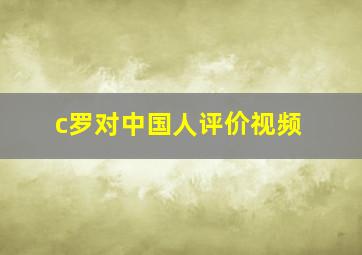 c罗对中国人评价视频